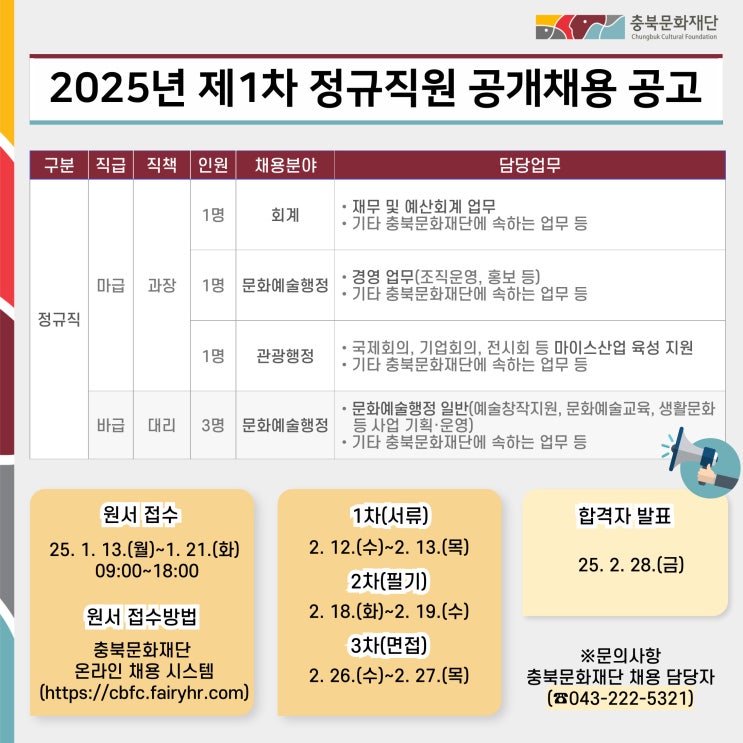 충북문화재단
Chungbuk Cultural Foundation

2025년 제1차 정규직원 공개채용 공고

| 구분 | 직급 | 직책 | 인원 | 채용분야 | 담당업무 |
|---|---|---|---|---|---|
| 정규직 | 마급 | 과장 | 1명 | 회계 | • 재무 및 예산회계 업무 • 기타 충북문화재단에 속하는 업무 등 |
| | | | 1명 | 문화예술행정 | • 경영 업무(조직운영, 홍보 등) • 기타 충북문화재단에 속하는 업무 등 |
| | | | 1명 | 관광행정 | • 국제회의, 기업회의, 전시회 등 마이스산업 육성 지원 • 기타 충북문화재단에 속하는 업무 등 |
| | 바급 | 대리 | 3명 | 문화예술행정 | • 문화예술행정 일반(예술창작지원, 문화예술교육, 생활문화 등 사업 기획·운영) • 기타 충북문화재단에 속하는 업무 등 |

원서 접수
25. 1. 13.(월)~1. 21.(화)
09:00~18:00

원서 접수방법
충북문화재단
온라인 채용 시스템
(https://cbfc.fairyhr.com)

1차(서류)
2. 12.(수)~2. 13.(목)
2차(필기)
2. 18.(화)~2. 19.(수)
3차(면접)
2. 26.(수)~2. 27.(목)

합격자 발표
25. 2. 28.(금)

※문의사항
충북문화재단 채용 담당자
(☎043-222-5321)